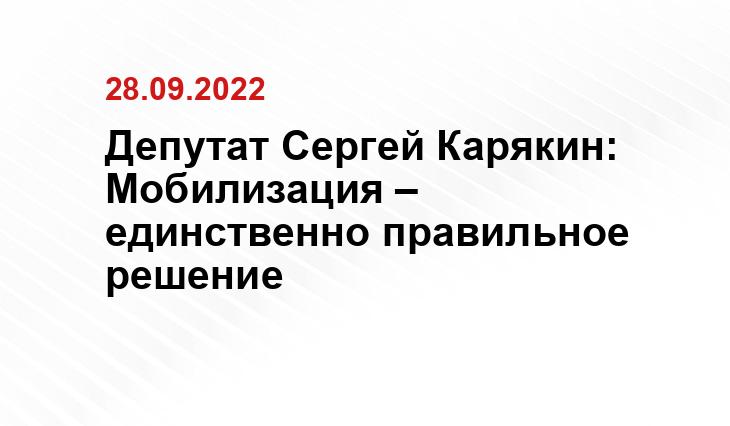 28.09.2022

Депутат Сергей Карякин: Мобилизация – единственно правильное решение